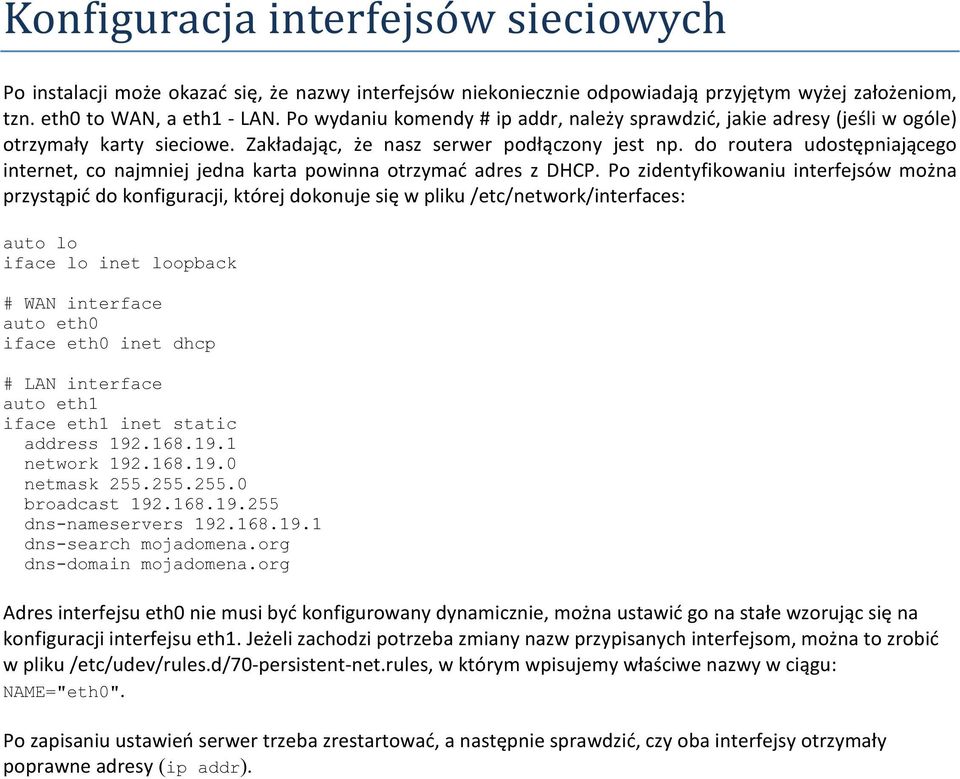 Konfiguracja interfejsów sieciowych

Po instalacji może okazać się, że nazwy interfejsów niekoniecznie odpowiadają przyjętym wyżej założeniom, tzn. eth0 to WAN, a eth1 - LAN. Po wydaniu komendy # ip addr, należy sprawdzić, jakie adresy (jeśli w ogóle) otrzymały karty sieciowe. Zakładając, że nasz serwer podłączony jest np. do routera udostępniającego internet, co najmniej jedna karta powinna otrzymać adres z DHCP. Po zidentyfikowaniu interfejsów można przystąpić do konfiguracji, której dokonuje się w pliku /etc/network/interfaces:

auto lo
iface lo inet loopback

# WAN interface
auto eth0
iface eth0 inet dhcp

# LAN interface
auto eth1
iface eth1 inet static
  address 192.168.19.1
  network 192.168.19.0
  netmask 255.255.255.0
  broadcast 192.168.19.255
  dns-nameservers 192.168.19.1
  dns-search mojadomena.org
  dns-domain mojadomena.org

Adres interfejsu eth0 nie musi być konfigurowany dynamicznie, można ustawić go na stałe wzorując się na konfiguracji interfejsu eth1. Jeżeli zachodzi potrzeba zmiany nazw przypisanych interfejsom, można to zrobić w pliku /etc/udev/rules.d/70-persistent-net.rules, w którym wpisujemy właściwe nazwy w ciągu: NAME="eth0".

Po zapisaniu ustawień serwer trzeba zrestartować, a następnie sprawdzić, czy oba interfejsy otrzymały poprawne adresy (ip addr).